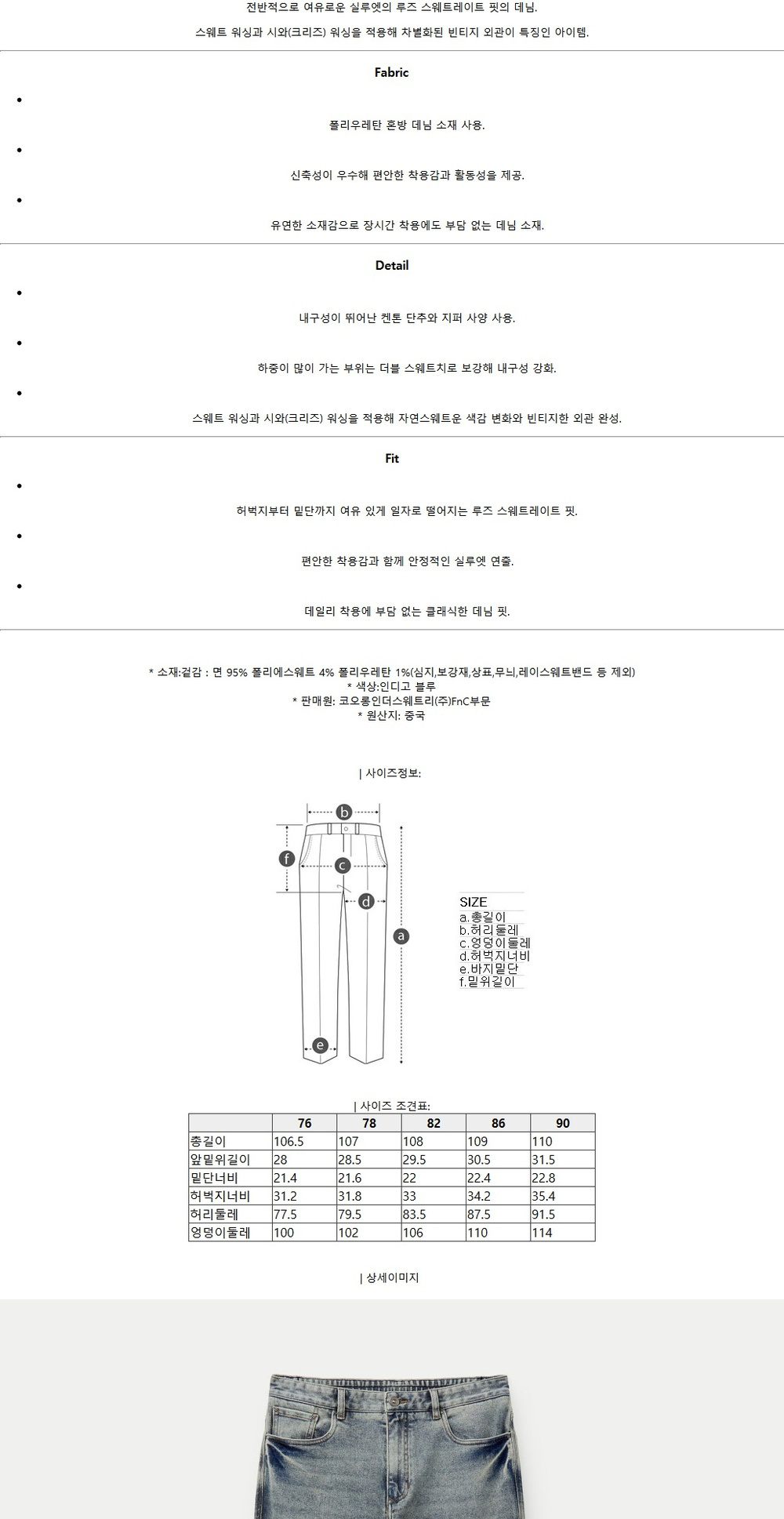 전반적으로 여유로운 실루엣의 루즈 스웨트레이트 핏의 데님.

스웨트 워싱과 시와(크리즈) 워싱을 적용해 차별화된 빈티지 외관이 특징인 아이템.

Fabric

• 폴리우레탄 혼방 데님 소재 사용.

• 신축성이 우수해 편안한 착용감과 활동성을 제공.

• 유연한 소재감으로 장시간 착용에도 부담 없는 데님 소재.

Detail

• 내구성이 뛰어난 켄톤 단추와 지퍼 사양 사용.

• 하중이 많이 가는 부위는 더블 스웨트치로 보강해 내구성 강화.

• 스웨트 워싱과 시와(크리즈) 워싱을 적용해 자연스웨트운 색감 변화와 빈티지한 외관 완성.

Fit

• 허벅지부터 밑단까지 여유 있게 일자로 떨어지는 루즈 스웨트레이트 핏.

• 편안한 착용감과 함께 안정적인 실루엣 연출.

• 데일리 착용에 부담 없는 클래식한 데님 핏.

* 소재:겉감 : 면 95% 폴리에스웨트 4% 폴리우레탄 1%(심지,보강재,상표,무늬,레이스웨트밴드 등 제외)
* 색상:인디고 블루
* 판매원: 코오롱인더스웨트리(주)FnC부문
* 원산지: 중국

| 사이즈정보:

b
f
c
d
a
e

SIZE
a.총길이
b.허리둘레
c.엉덩이둘레
d.허벅지너비
e.바지밑단
f.밑위길이

| 사이즈 조견표:

| | 76 | 78 | 82 | 86 | 90 |
|---|---|---|---|---|---|
| 총길이 | 106.5 | 107 | 108 | 109 | 110 |
| 앞밑위길이 | 28 | 28.5 | 29.5 | 30.5 | 31.5 |
| 밑단너비 | 21.4 | 21.6 | 22 | 22.4 | 22.8 |
| 허벅지너비 | 31.2 | 31.8 | 33 | 34.2 | 35.4 |
| 허리둘레 | 77.5 | 79.5 | 83.5 | 87.5 | 91.5 |
| 엉덩이둘레 | 100 | 102 | 106 | 110 | 114 |

| 상세이미지